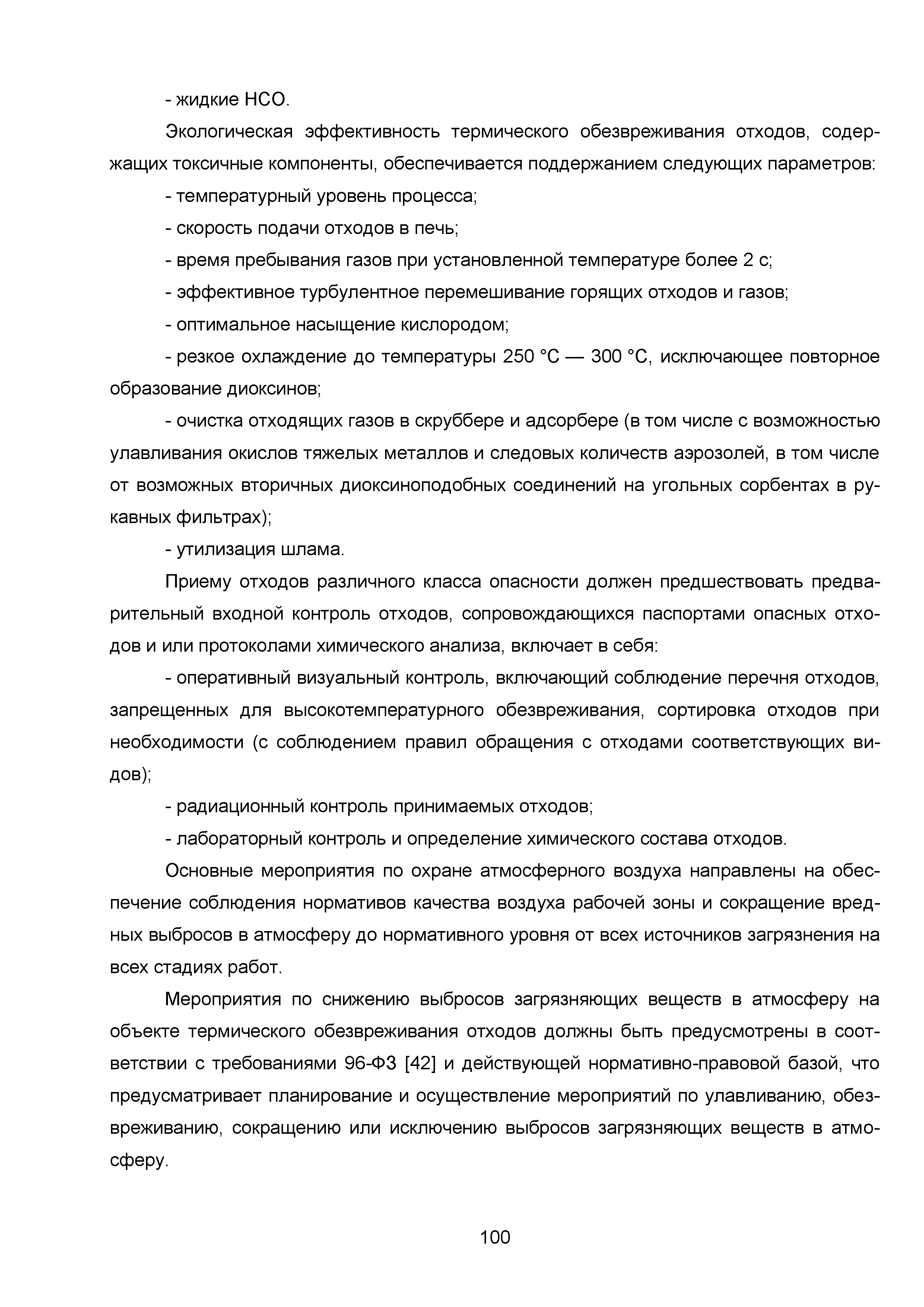 - жидкие НСО.

Экологическая эффективность термического обезвреживания отходов, содержащих токсичные компоненты, обеспечивается поддержанием следующих параметров:

- температурный уровень процесса;

- скорость подачи отходов в печь;

- время пребывания газов при установленной температуре более 2 с;

- эффективное турбулентное перемешивание горящих отходов и газов;

- оптимальное насыщение кислородом;

- резкое охлаждение до температуры 250 °С — 300 °С, исключающее повторное образование диоксинов;

- очистка отходящих газов в скруббере и адсорбере (в том числе с возможностью улавливания окислов тяжелых металлов и следовых количеств аэрозолей, в том числе от возможных вторичных диоксиноподобных соединений на угольных сорбентах в рукавных фильтрах);

- утилизация шлама.

Приему отходов различного класса опасности должен предшествовать предварительный входной контроль отходов, сопровождающихся паспортами опасных отходов и или протоколами химического анализа, включает в себя:

- оперативный визуальный контроль, включающий соблюдение перечня отходов, запрещенных для высокотемпературного обезвреживания, сортировка отходов при необходимости (с соблюдением правил обращения с отходами соответствующих видов);

- радиационный контроль принимаемых отходов;

- лабораторный контроль и определение химического состава отходов.

Основные мероприятия по охране атмосферного воздуха направлены на обеспечение соблюдения нормативов качества воздуха рабочей зоны и сокращение вредных выбросов в атмосферу до нормативного уровня от всех источников загрязнения на всех стадиях работ.

Мероприятия по снижению выбросов загрязняющих веществ в атмосферу на объекте термического обезвреживания отходов должны быть предусмотрены в соответствии с требованиями 96-ФЗ [42] и действующей нормативно-правовой базой, что предусматривает планирование и осуществление мероприятий по улавливанию, обезвреживанию, сокращению или исключению выбросов загрязняющих веществ в атмосферу.

100